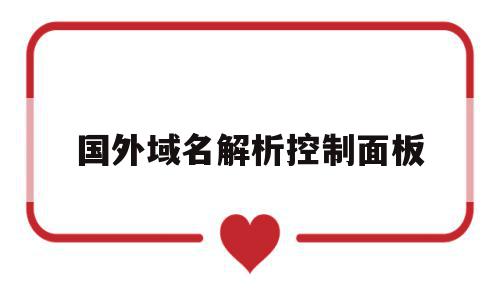 国外域名解析控制面板